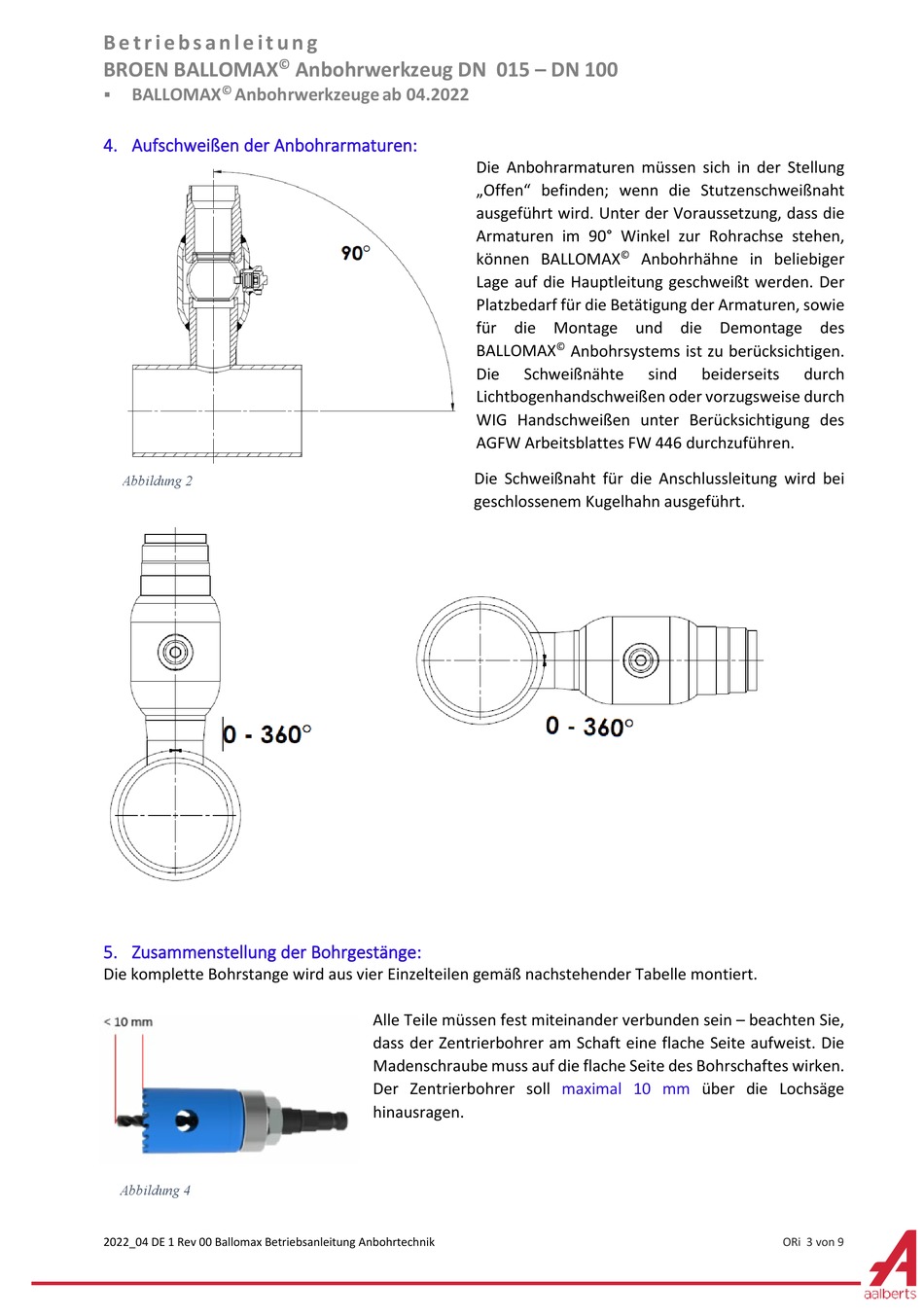 Betriebsanleitung
BROEN BALLOMAX© Anbohrwerkzeug DN 015 – DN 100
▪ BALLOMAX© Anbohrwerkzeuge ab 04.2022

4. Aufschweißen der Anbohrarmaturen:

90°

Abbildung 2

Die Anbohrarmaturen müssen sich in der Stellung „Offen“ befinden; wenn die Stutzenschweißnaht ausgeführt wird. Unter der Voraussetzung, dass die Armaturen im 90° Winkel zur Rohrachse stehen, können BALLOMAX© Anbohrhähne in beliebiger Lage auf die Hauptleitung geschweißt werden. Der Platzbedarf für die Betätigung der Armaturen, sowie für die Montage und die Demontage des BALLOMAX© Anbohrsystems ist zu berücksichtigen. Die Schweißnähte sind beiderseits durch Lichtbogenhandschweißen oder vorzugsweise durch WIG Handschweißen unter Berücksichtigung des AGFW Arbeitsblattes FW 446 durchzuführen.

Die Schweißnaht für die Anschlussleitung wird bei geschlossenem Kugelhahn ausgeführt.

0 - 360°

0 - 360°

5. Zusammenstellung der Bohrgestänge:
Die komplette Bohrstange wird aus vier Einzelteilen gemäß nachstehender Tabelle montiert.

< 10 mm

Abbildung 4

Alle Teile müssen fest miteinander verbunden sein – beachten Sie, dass der Zentrierbohrer am Schaft eine flache Seite aufweist. Die Madenschraube muss auf die flache Seite des Bohrschaftes wirken. Der Zentrierbohrer soll maximal 10 mm über die Lochsäge hinausragen.

2022_04 DE 1 Rev 00 Ballomax Betriebsanleitung Anbohrtechnik
ORi 3 von 9
aalberts